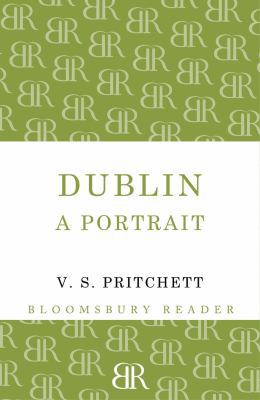 DUBLIN
A PORTRAIT

V. S. PRITCHETT

BLOOMSBURY READER

BR